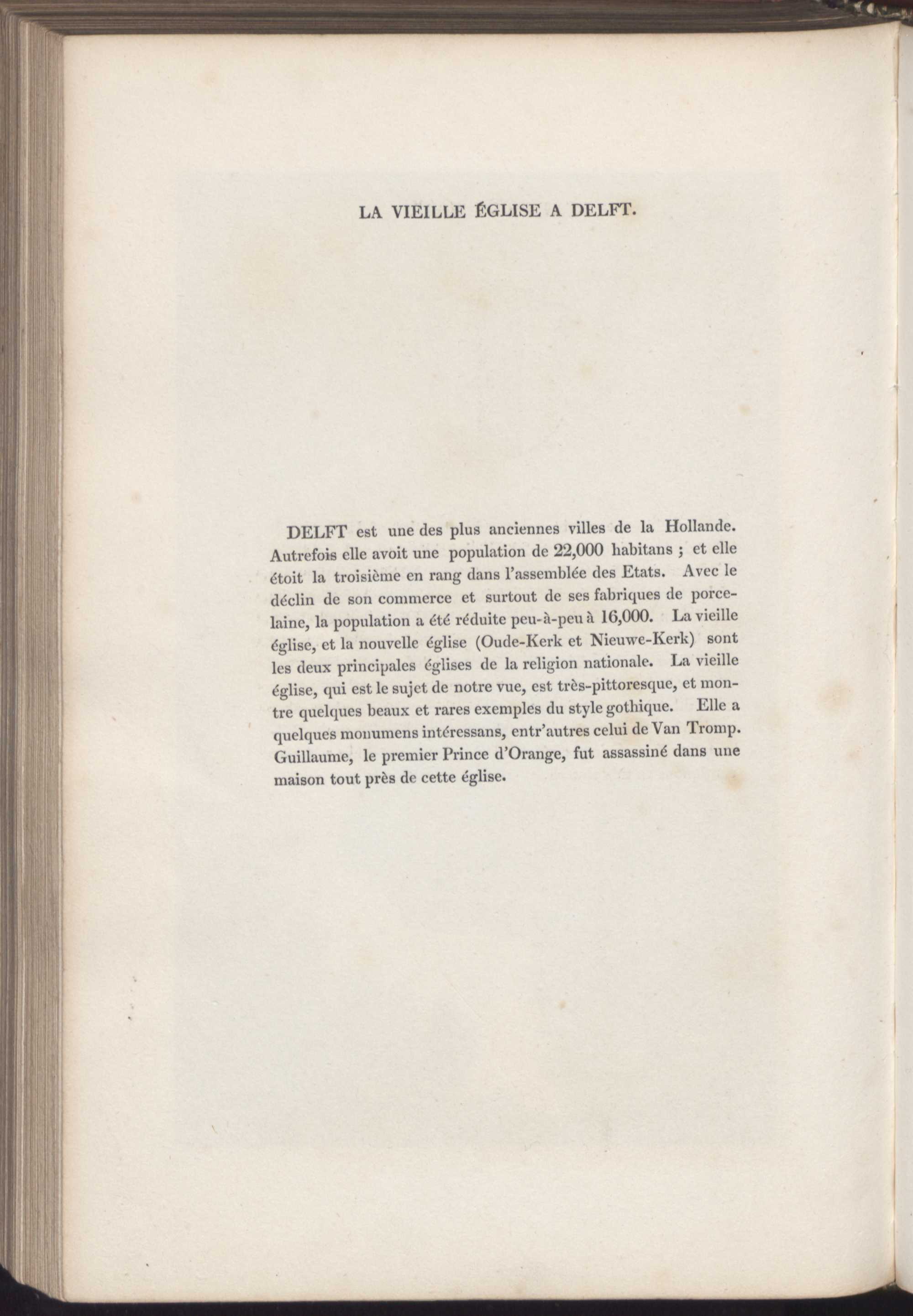 LA VIEILLE ÉGLISE A DELFT.

DELFT est une des plus anciennes villes de la Hollande. Autrefois elle avoit une population de 22,000 habitans ; et elle étoit la troisième en rang dans l'assemblée des Etats. Avec le déclin de son commerce et surtout de ses fabriques de porcelaine, la population a été réduite peu-à-peu à 16,000. La vieille église, et la nouvelle église (Oude-Kerk et Nieuwe-Kerk) sont les deux principales églises de la religion nationale. La vieille église, qui est le sujet de notre vue, est très-pittoresque, et montre quelques beaux et rares exemples du style gothique. Elle a quelques monumens intéressans, entr'autres celui de Van Tromp. Guillaume, le premier Prince d'Orange, fut assassiné dans une maison tout près de cette église.